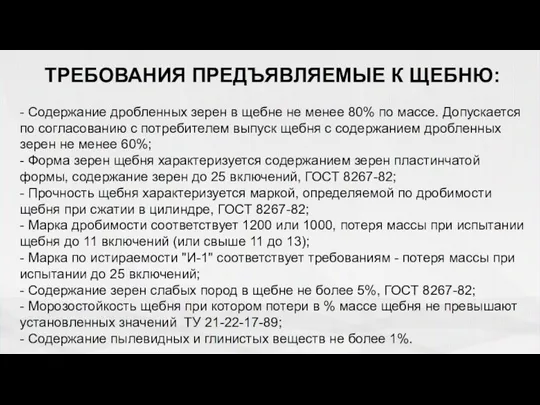 ТРЕБОВАНИЯ ПРЕДЪЯВЛЯЕМЫЕ К ЩЕБНЮ:

- Содержание дробленных зерен в щебне не менее 80% по массе. Допускается по согласованию с потребителем выпуск щебня с содержанием дробленных зерен не менее 60%;
- Форма зерен щебня характеризуется содержанием зерен пластинчатой формы, содержание зерен до 25 включений, ГОСТ 8267-82;
- Прочность щебня характеризуется маркой, определяемой по дробимости щебня при сжатии в цилиндре, ГОСТ 8267-82;
- Марка дробимости соответствует 1200 или 1000, потеря массы при испытании щебня до 11 включений (или свыше 11 до 13);
- Марка по истираемости "И-1" соответствует требованиям - потеря массы при испытании до 25 включений;
- Содержание зерен слабых пород в щебне не более 5%, ГОСТ 8267-82;
- Морозостойкость щебня при котором потери в % массе щебня не превышают установленных значений ТУ 21-22-17-89;
- Содержание пылевидных и глинистых веществ не более 1%.